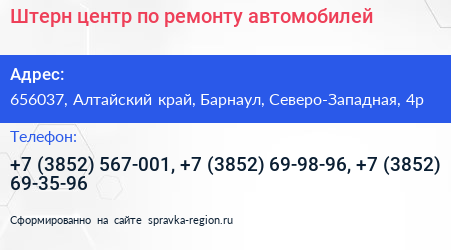 Штерн центр по ремонту автомобилей

Адрес:

656037, Алтайский край, Барнаул, Северо-Западная, 4р

Телефон:

+7 (3852) 567-001, +7 (3852) 69-98-96, +7 (3852) 69-35-96

Сформированно на сайте spravka-region.ru